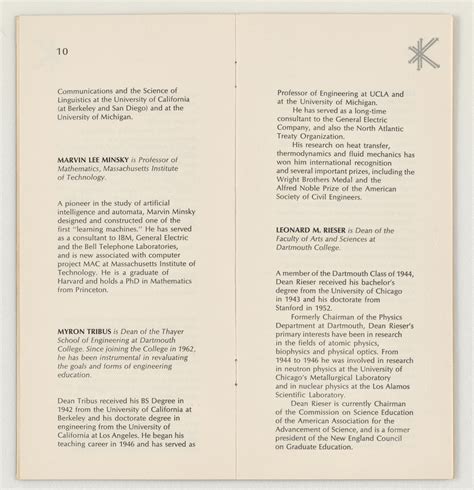 10

Communications and the Science of Linguistics at the University of California (at Berkeley and San Diego) and at the University of Michigan.

MARVIN LEE MINSKY is Professor of Mathematics, Massachusetts Institute of Technology.

A pioneer in the study of artificial intelligence and automata, Marvin Minsky designed and constructed one of the first "learning machines." He has served as a consultant to IBM, General Electric and the Bell Telephone Laboratories, and is new associated with computer project MAC at Massachusetts Institute of Technology. He is a graduate of Harvard and holds a PhD in Mathematics from Princeton.

MYRON TRIBUS is Dean of the Thayer School of Engineering at Dartmouth College. Since joining the College in 1962, he has been instrumental in revaluating the goals and forms of engineering education.

Dean Tribus received his BS Degree in 1942 from the University of California at Berkeley and his doctorate degree in engineering from the University of California at Los Angeles. He began his teaching career in 1946 and has served as

Professor of Engineering at UCLA and at the University of Michigan.

He has served as a long-time consultant to the General Electric Company, and also the North Atlantic Treaty Organization.

His research on heat transfer, thermodynamics and fluid mechanics has won him international recognition and several important prizes, including the Wright Brothers Medal and the Alfred Noble Prize of the American Society of Civil Engineers.

LEONARD M. RIESER is Dean of the Faculty of Arts and Sciences at Dartmouth College.

A member of the Dartmouth Class of 1944, Dean Rieser received his bachelor's degree from the University of Chicago in 1943 and his doctorate from Stanford in 1952.

Formerly Chairman of the Physics Department at Dartmouth, Dean Rieser's primary interests have been in research in the fields of atomic physics, biophysics and physical optics. From 1944 to 1946 he was involved in research in neutron physics at the University of Chicago's Metallurgical Laboratory and in nuclear physics at the Los Alamos Scientific Laboratory.

Dean Rieser is currently Chairman of the Commission on Science Education of the American Association for the Advancement of Science, and is a former president of the New England Council on Graduate Education.